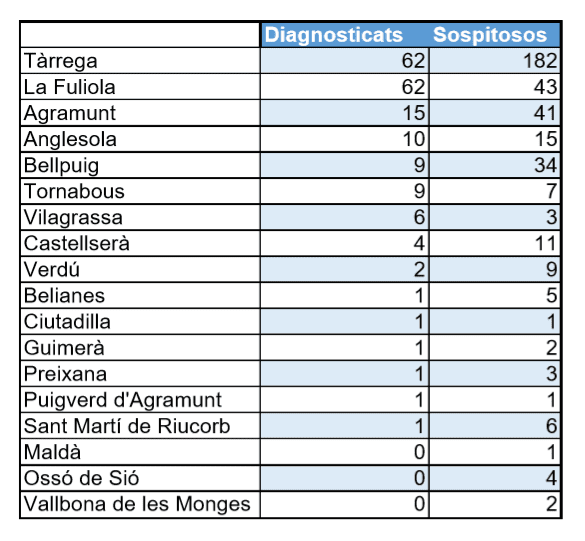 | | Diagnosticats | Sospitosos |
|---|---|---|
| Tàrrega | 62 | 182 |
| La Fuliola | 62 | 43 |
| Agramunt | 15 | 41 |
| Anglesola | 10 | 15 |
| Bellpuig | 9 | 34 |
| Tornabous | 9 | 7 |
| Vilagrassa | 6 | 3 |
| Castellserà | 4 | 11 |
| Verdú | 2 | 9 |
| Belianes | 1 | 5 |
| Ciutadilla | 1 | 1 |
| Guimerà | 1 | 2 |
| Preixana | 1 | 3 |
| Puigverd d'Agramunt | 1 | 1 |
| Sant Martí de Riucorb | 1 | 6 |
| Maldà | 0 | 1 |
| Ossó de Sió | 0 | 4 |
| Vallbona de les Monges | 0 | 2 |